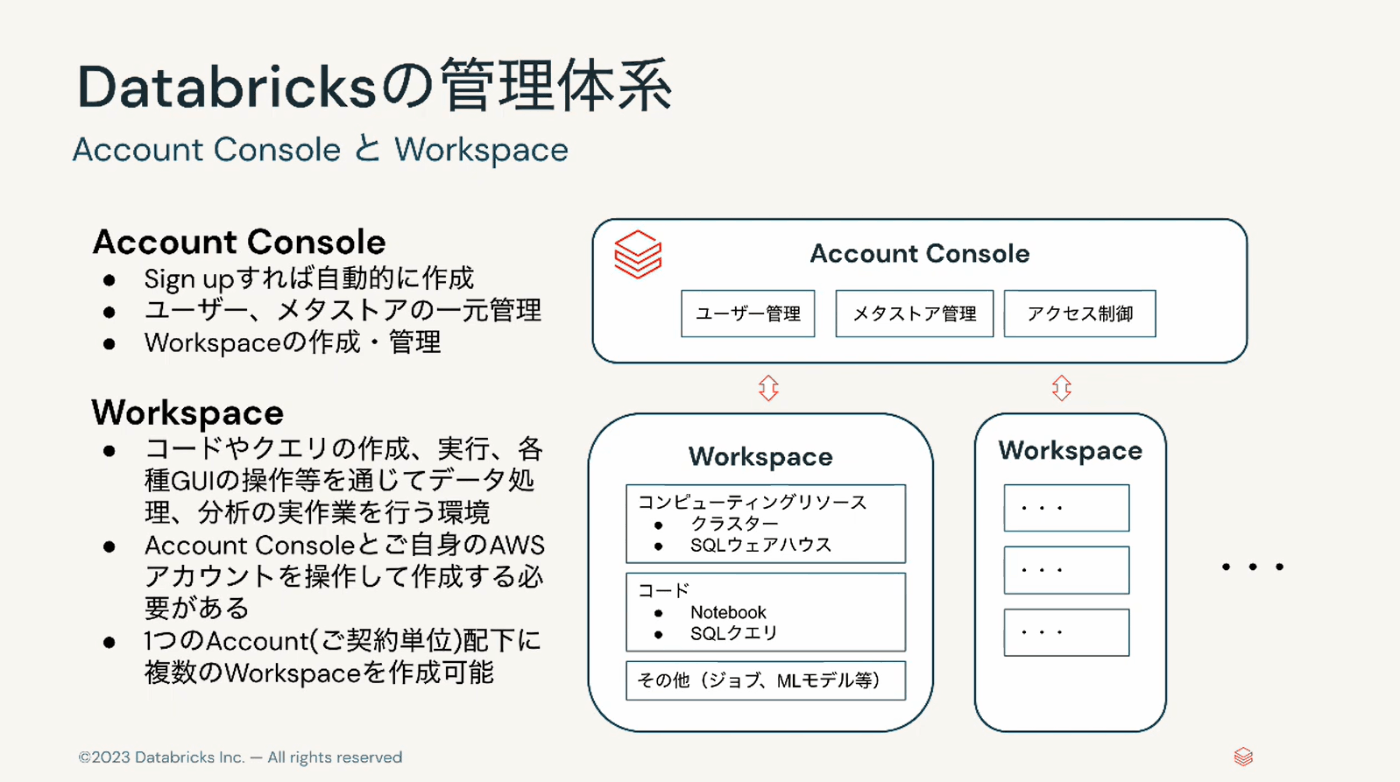 Databricksの管理体系
Account Console と Workspace

Account Console
● Sign upすれば自動的に作成
● ユーザー、メタストアの一元管理
● Workspaceの作成・管理

Workspace
● コードやクエリの作成、実行、各種GUIの操作等を通じてデータ処理、分析の実作業を行う環境
● Account Consoleとご自身のAWSアカウントを操作して作成する必要がある
● 1つのAccount(ご契約単位)配下に複数のWorkspaceを作成可能

Account Console
ユーザー管理
メタストア管理
アクセス制御

Workspace
コンピューティングリソース
● クラスター
● SQLウェアハウス
コード
● Notebook
● SQLクエリ
その他（ジョブ、MLモデル等）

Workspace
・・・
・・・
・・・

・・・

©2023 Databricks Inc. — All rights reserved